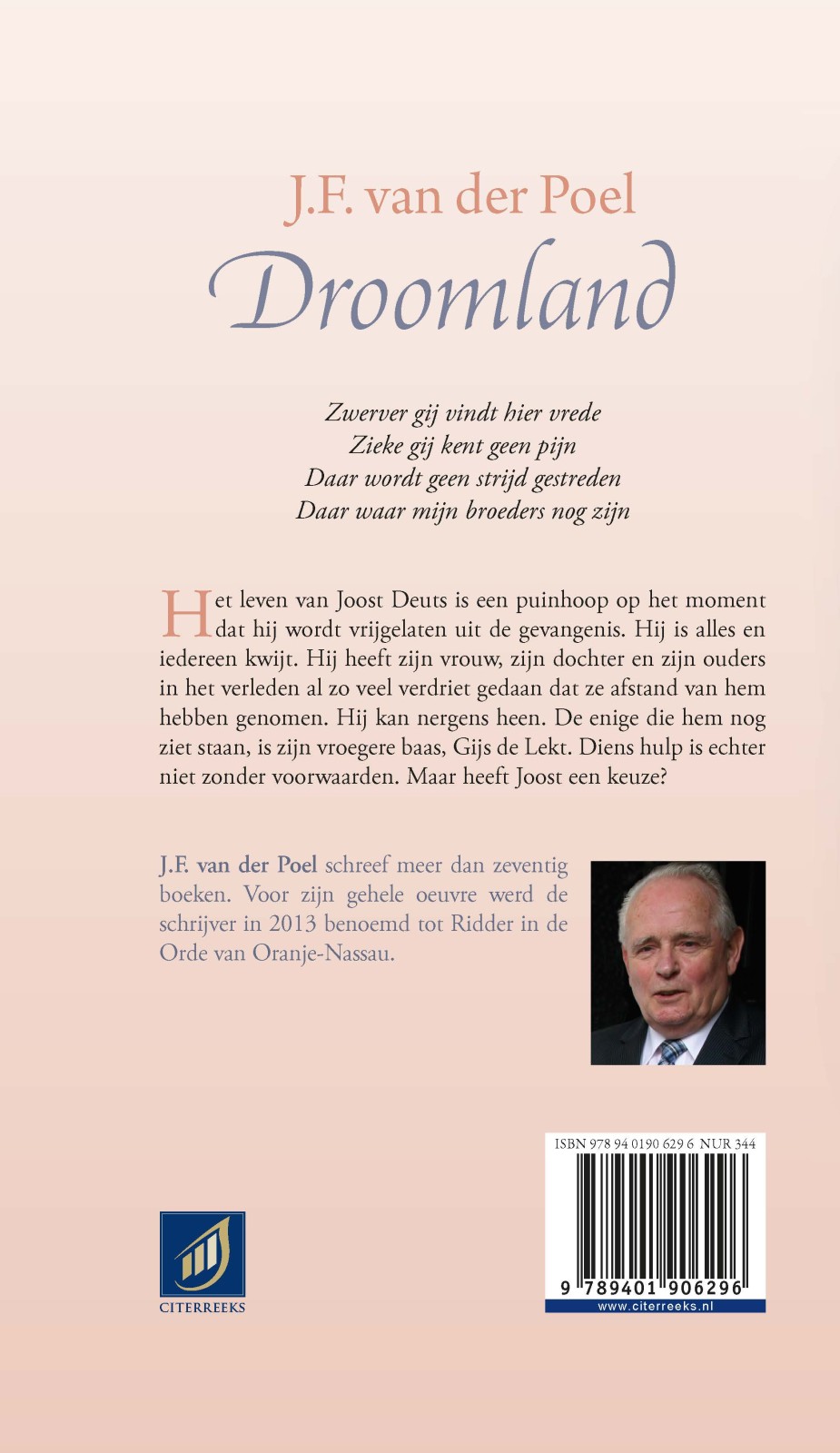 J.F. van der Poel

Droomland

Zwerver gij vindt hier vrede
Zieke gij kent geen pijn
Daar wordt geen strijd gestreden
Daar waar mijn broeders nog zijn

Het leven van Joost Deuts is een puinhoop op het moment dat hij wordt vrijgelaten uit de gevangenis. Hij is alles en iedereen kwijt. Hij heeft zijn vrouw, zijn dochter en zijn ouders in het verleden al zo veel verdriet gedaan dat ze afstand van hem hebben genomen. Hij kan nergens heen. De enige die hem nog ziet staan, is zijn vroegere baas, Gijs de Lekt. Diens hulp is echter niet zonder voorwaarden. Maar heeft Joost een keuze?

J.F. van der Poel schreef meer dan zeventig boeken. Voor zijn gehele oeuvre werd de schrijver in 2013 benoemd tot Ridder in de Orde van Oranje-Nassau.

CITERREEKS

ISBN 978 94 0190 629 6 NUR 344

9 789401 906296

www.citerreeks.nl